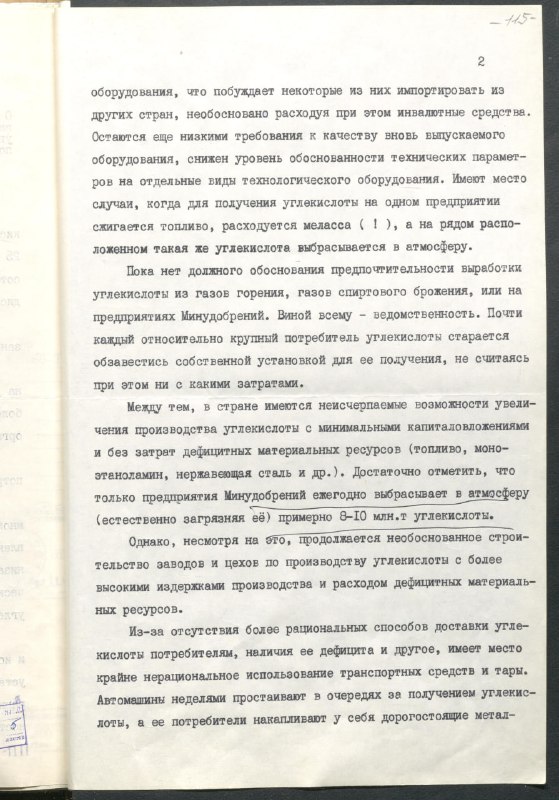 -115-

2

оборудования, что побуждает некоторые из них импортировать из других стран, необосновано расходуя при этом инвалютные средства. Остаются еще низкими требования к качеству вновь выпускаемого оборудования, снижен уровень обоснованности технических параметров на отдельные виды технологического оборудования. Имеют место случаи, когда для получения углекислоты на одном предприятии сжигается топливо, расходуется меласса ( ! ), а на рядом расположенном такая же углекислота выбрасывается в атмосферу.

Пока нет должного обоснования предпочтительности выработки углекислоты из газов горения, газов спиртового брожения, или на предприятиях Минудобрений. Виной всему - ведомственность. Почти каждый относительно крупный потребитель углекислоты старается обзавестись собственной установкой для ее получения, не считаясь при этом ни с какими затратами.

Между тем, в стране имеются неисчерпаемые возможности увеличения производства углекислоты с минимальными капиталовложениями и без затрат дефицитных материальных ресурсов (топливо, моноэтаноламин, нержавеющая сталь и др.). Достаточно отметить, что только предприятия Минудобрений ежегодно выбрасывает в атмосферу (естественно загрязняя её) примерно 8-10 млн.т углекислоты.

Однако, несмотря на это, продолжается необоснованное строительство заводов и цехов по производству углекислоты с более высокими издержками производства и расходом дефицитных материальных ресурсов.

Из-за отсутствия более рациональных способов доставки углекислоты потребителям, наличия ее дефицита и другое, имеет место крайне нерациональное использование транспортных средств и тары. Автомашины неделями простаивают в очередях за получением углекислоты, а ее потребители накапливают у себя дорогостоящие метал-